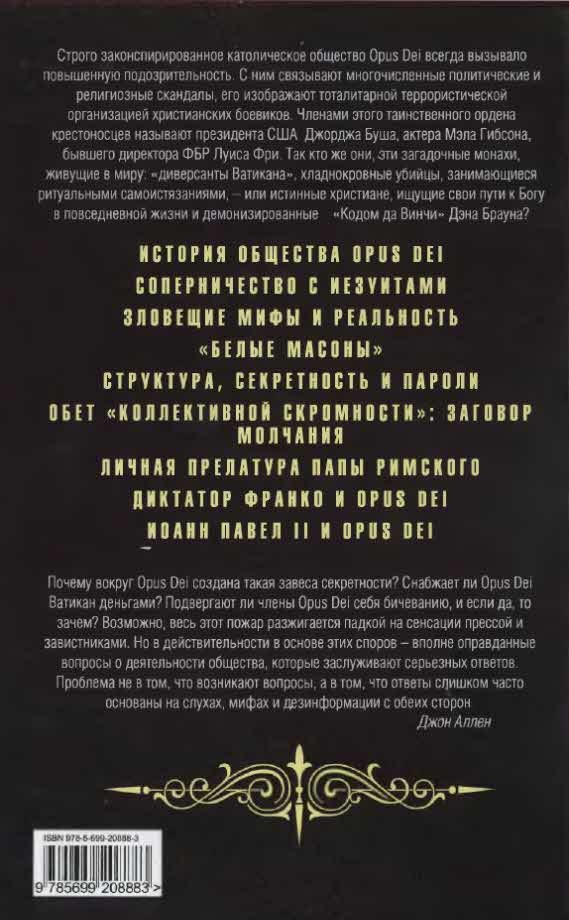 Строго законспирированное католическое общество Opus Dei всегда вызывало повышенную подозрительность. С ним связывают многочисленные политические и религиозные скандалы, его изображают тоталитарной террористической организацией христианских боевиков. Членами этого таинственного ордена крестоносцев называют президента США Джорджа Буша, актера Мэла Гибсона, бывшего директора ФБР Луиса Фри. Так кто же они, эти загадочные монахи, живущие в миру: «диверсанты Ватикана», хладнокровные убийцы, занимающиеся ритуальными самоистязаниями, – или истинные христиане, ищущие свои пути к Богу в повседневной жизни и демонизированные «Кодом да Винчи» Дэна Брауна?

ИСТОРИЯ ОБЩЕСТВА OPUS DEI

СОПЕРНИЧЕСТВО С ИЕЗУИТАМИ

ЗЛОВЕЩИЕ МИФЫ И РЕАЛЬНОСТЬ

«БЕЛЫЕ МАСОНЫ»

СТРУКТУРА, СЕКРЕТНОСТЬ И ПАРОЛИ

ОБЕТ «КОЛЛЕКТИВНОЙ СКРОМНОСТИ»: ЗАГОВОР МОЛЧАНИЯ

ЛИЧНАЯ ПРЕЛАТУРА ПАПЫ РИМСКОГО

ДИКТАТОР ФРАНКО И OPUS DEI

ИОАНН ПАВЕЛ II И OPUS DEI

Почему вокруг Opus Dei создана такая завеса секретности? Снабжает ли Opus Dei Ватикан деньгами? Подвергают ли члены Opus Dei себя бичеванию, и если да, то зачем? Возможно, весь этот пожар разжигается падкой на сенсации прессой и завистниками. Но в действительности в основе этих споров – вполне оправданные вопросы о деятельности общества, которые заслуживают серьезных ответов. Проблема не в том, что возникают вопросы, а в том, что ответы слишком часто основаны на слухах, мифах и дезинформации с обеих сторон
Джон Аллен

ISBN 978-5-699-20888-3

9 785699 208883 >